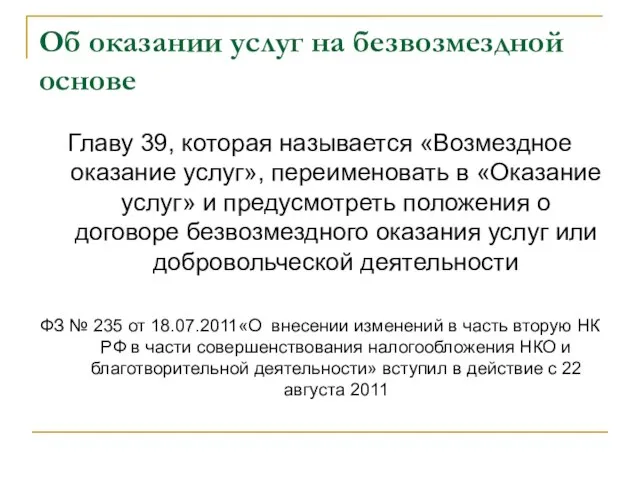 Об оказании услуг на безвозмездной основе

Главу 39, которая называется «Возмездное оказание услуг», переименовать в «Оказание услуг» и предусмотреть положения о договоре безвозмездного оказания услуг или добровольческой деятельности

ФЗ № 235 от 18.07.2011«О внесении изменений в часть вторую НК РФ в части совершенствования налогообложения НКО и благотворительной деятельности» вступил в действие с 22 августа 2011